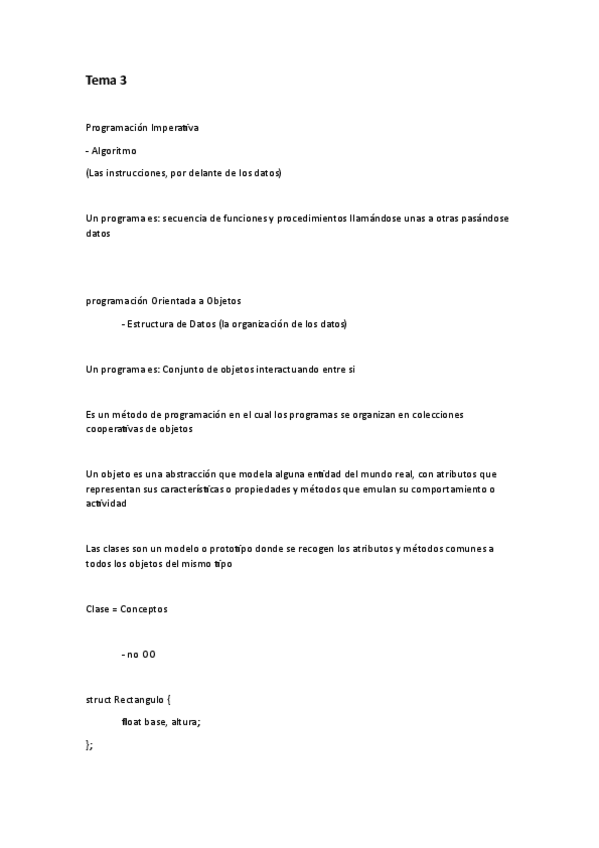 Tema 3

Programación Imperativa

- Algoritmo

(Las instrucciones, por delante de los datos)

Un programa es: secuencia de funciones y procedimientos llamándose unas a otras pasándose datos

programación Orientada a Objetos

- Estructura de Datos (la organización de los datos)

Un programa es: Conjunto de objetos interactuando entre si

Es un método de programación en el cual los programas se organizan en colecciones cooperativas de objetos

Un objeto es una abstracción que modela alguna entidad del mundo real, con atributos que representan sus características o propiedades y métodos que emulan su comportamiento o actividad

Las clases son un modelo o prototipo donde se recogen los atributos y métodos comunes a todos los objetos del mismo tipo

Clase = Conceptos

- no OO

struct Rectangulo {

float base, altura;

};